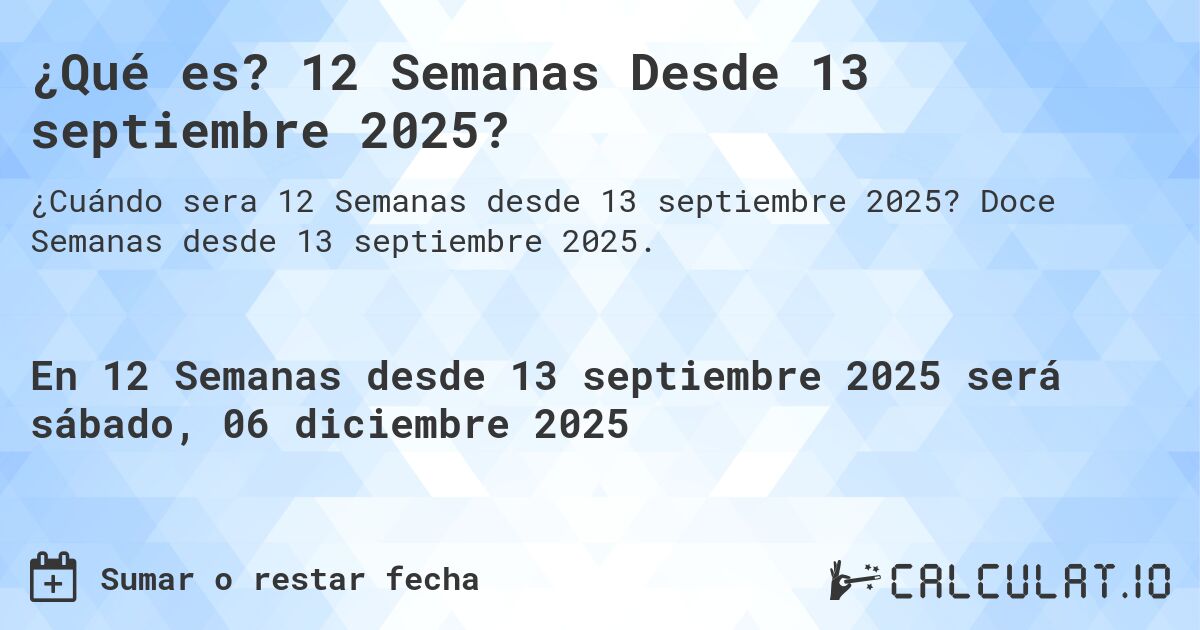 ¿Qué es? 12 Semanas Desde 13 septiembre 2025?

¿Cuándo sera 12 Semanas desde 13 septiembre 2025? Doce Semanas desde 13 septiembre 2025.

En 12 Semanas desde 13 septiembre 2025 será sábado, 06 diciembre 2025

Sumar o restar fecha

CALCULAT.IO